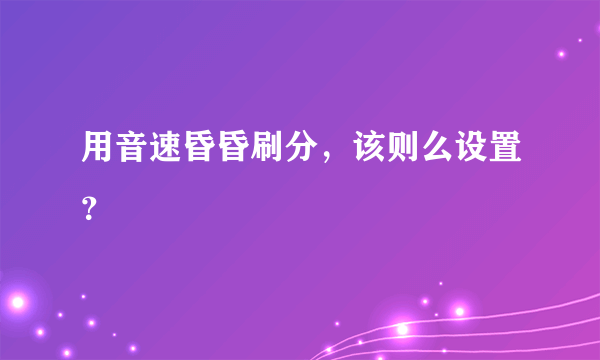 用音速昏昏刷分，该则么设置？